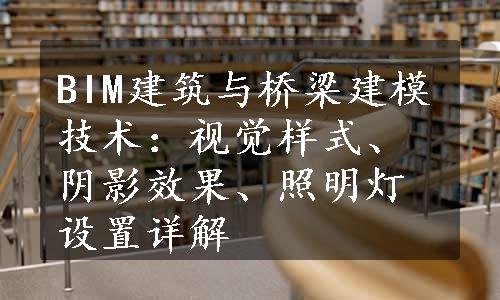 BIM建筑与桥梁建模技术：视觉样式、阴影效果、照明灯设置详解